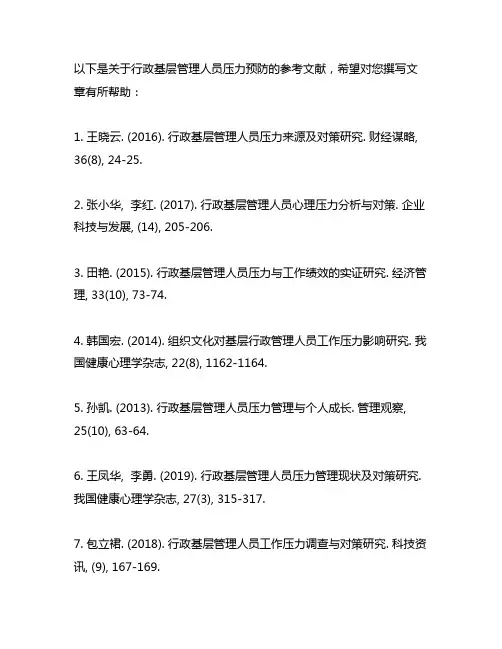 以下是关于行政基层管理人员压力预防的参考文献，希望对您撰写文章有所帮助：

1. 王晓云. (2016). 行政基层管理人员压力来源及对策研究. 财经谋略, 36(8), 24-25.

2. 张小华, 李红. (2017). 行政基层管理人员心理压力分析与对策. 企业科技与发展, (14), 205-206.

3. 田艳. (2015). 行政基层管理人员压力与工作绩效的实证研究. 经济管理, 33(10), 73-74.

4. 韩国宏. (2014). 组织文化对基层行政管理人员工作压力影响研究. 我国健康心理学杂志, 22(8), 1162-1164.

5. 孙凯. (2013). 行政基层管理人员压力管理与个人成长. 管理观察, 25(10), 63-64.

6. 王凤华, 李勇. (2019). 行政基层管理人员压力管理现状及对策研究. 我国健康心理学杂志, 27(3), 315-317.

7. 包立裙. (2018). 行政基层管理人员工作压力调查与对策研究. 科技资讯, (9), 167-169.